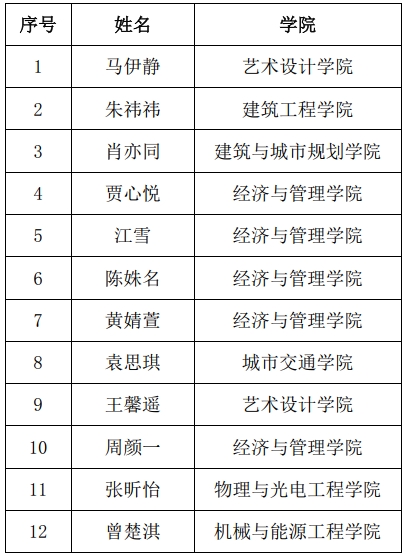 | 序号 | 姓名 | 学院 |
|---|---|---|
| 1 | 马伊静 | 艺术设计学院 |
| 2 | 朱祎祎 | 建筑工程学院 |
| 3 | 肖亦同 | 建筑与城市规划学院 |
| 4 | 贾心悦 | 经济与管理学院 |
| 5 | 江雪 | 经济与管理学院 |
| 6 | 陈姝名 | 经济与管理学院 |
| 7 | 黄婧萱 | 经济与管理学院 |
| 8 | 袁思琪 | 城市交通学院 |
| 9 | 王馨遥 | 艺术设计学院 |
| 10 | 周颜一 | 经济与管理学院 |
| 11 | 张昕怡 | 物理与光电工程学院 |
| 12 | 曾楚淇 | 机械与能源工程学院 |